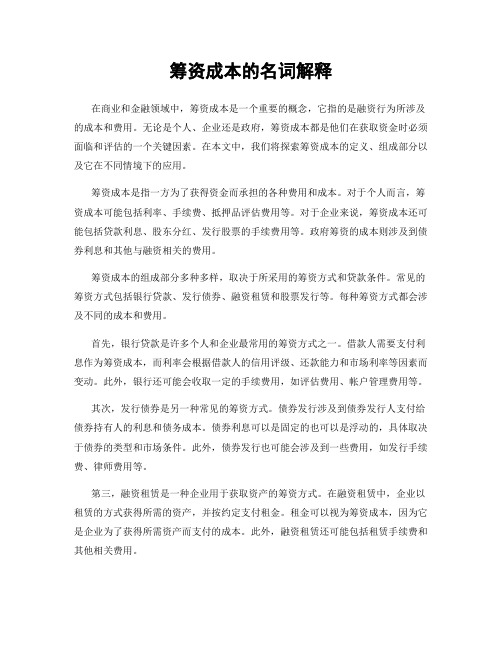 筹资成本的名词解释

在商业和金融领域中，筹资成本是一个重要的概念，它指的是融资行为所涉及的成本和费用。无论是个人、企业还是政府，筹资成本都是他们在获取资金时必须面临和评估的一个关键因素。在本文中，我们将探索筹资成本的定义、组成部分以及它在不同情境下的应用。

筹资成本是指一方为了获得资金而承担的各种费用和成本。对于个人而言，筹资成本可能包括利率、手续费、抵押品评估费用等。对于企业来说，筹资成本还可能包括贷款利息、股东分红、发行股票的手续费用等。政府筹资的成本则涉及到债券利息和其他与融资相关的费用。

筹资成本的组成部分多种多样，取决于所采用的筹资方式和贷款条件。常见的筹资方式包括银行贷款、发行债券、融资租赁和股票发行等。每种筹资方式都会涉及不同的成本和费用。

首先，银行贷款是许多个人和企业最常用的筹资方式之一。借款人需要支付利息作为筹资成本，而利率会根据借款人的信用评级、还款能力和市场利率等因素而变动。此外，银行还可能会收取一定的手续费用，如评估费用、帐户管理费用等。

其次，发行债券是另一种常见的筹资方式。债券发行涉及到债券发行人支付给债券持有人的利息和债务成本。债券利息可以是固定的也可以是浮动的，具体取决于债券的类型和市场条件。此外，债券发行也可能会涉及到一些费用，如发行手续费、律师费用等。

第三，融资租赁是一种企业用于获取资产的筹资方式。在融资租赁中，企业以租赁的方式获得所需的资产，并按约定支付租金。租金可以视为筹资成本，因为它是企业为了获得所需资产而支付的成本。此外，融资租赁还可能包括租赁手续费和其他相关费用。